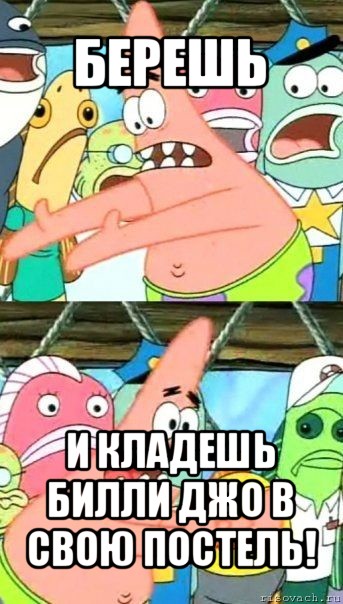 БЕРЕШЬ

И КЛАДЕШЬ БИЛЛИ ДЖО В СВОЮ ПОСТЕЛЬ!

risovach.ru